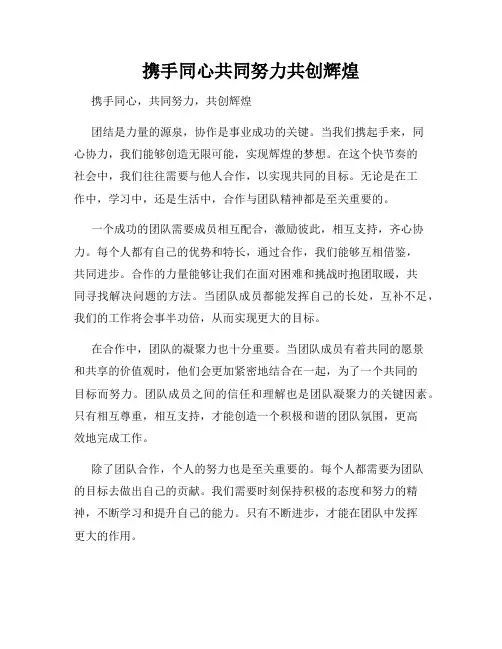 携手同心共同努力共创辉煌

携手同心，共同努力，共创辉煌

团结是力量的源泉，协作是事业成功的关键。当我们携起手来，同心协力，我们能够创造无限可能，实现辉煌的梦想。在这个快节奏的社会中，我们往往需要与他人合作，以实现共同的目标。无论是在工作中，学习中，还是生活中，合作与团队精神都是至关重要的。

一个成功的团队需要成员相互配合，激励彼此，相互支持，齐心协力。每个人都有自己的优势和特长，通过合作，我们能够互相借鉴，共同进步。合作的力量能够让我们在面对困难和挑战时抱团取暖，共同寻找解决问题的方法。当团队成员都能发挥自己的长处，互补不足，我们的工作将会事半功倍，从而实现更大的目标。

在合作中，团队的凝聚力也十分重要。当团队成员有着共同的愿景和共享的价值观时，他们会更加紧密地结合在一起，为了一个共同的目标而努力。团队成员之间的信任和理解也是团队凝聚力的关键因素。只有相互尊重，相互支持，才能创造一个积极和谐的团队氛围，更高效地完成工作。

除了团队合作，个人的努力也是至关重要的。每个人都需要为团队的目标去做出自己的贡献。我们需要时刻保持积极的态度和努力的精神，不断学习和提升自己的能力。只有不断进步，才能在团队中发挥更大的作用。